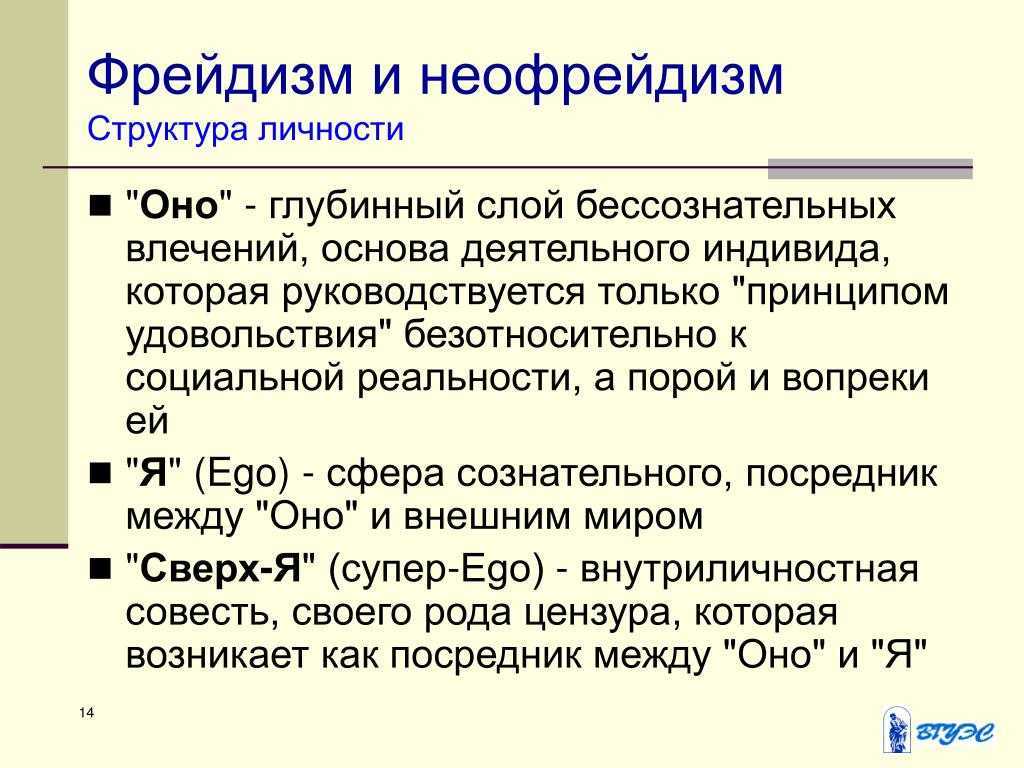 Фрейдизм и неофрейдизм
Структура личности

■ "Оно" - глубинный слой бессознательных влечений, основа деятельного индивида, которая руководствуется только "принципом удовольствия" безотносительно к социальной реальности, а порой и вопреки ей

■ "Я" (Ego) - сфера сознательного, посредник между "Оно" и внешним миром

■ "Сверх-Я" (супер-Ego) - внутриличностная совесть, своего рода цензура, которая возникает как посредник между "Оно" и "Я"

14

ВГУЭС